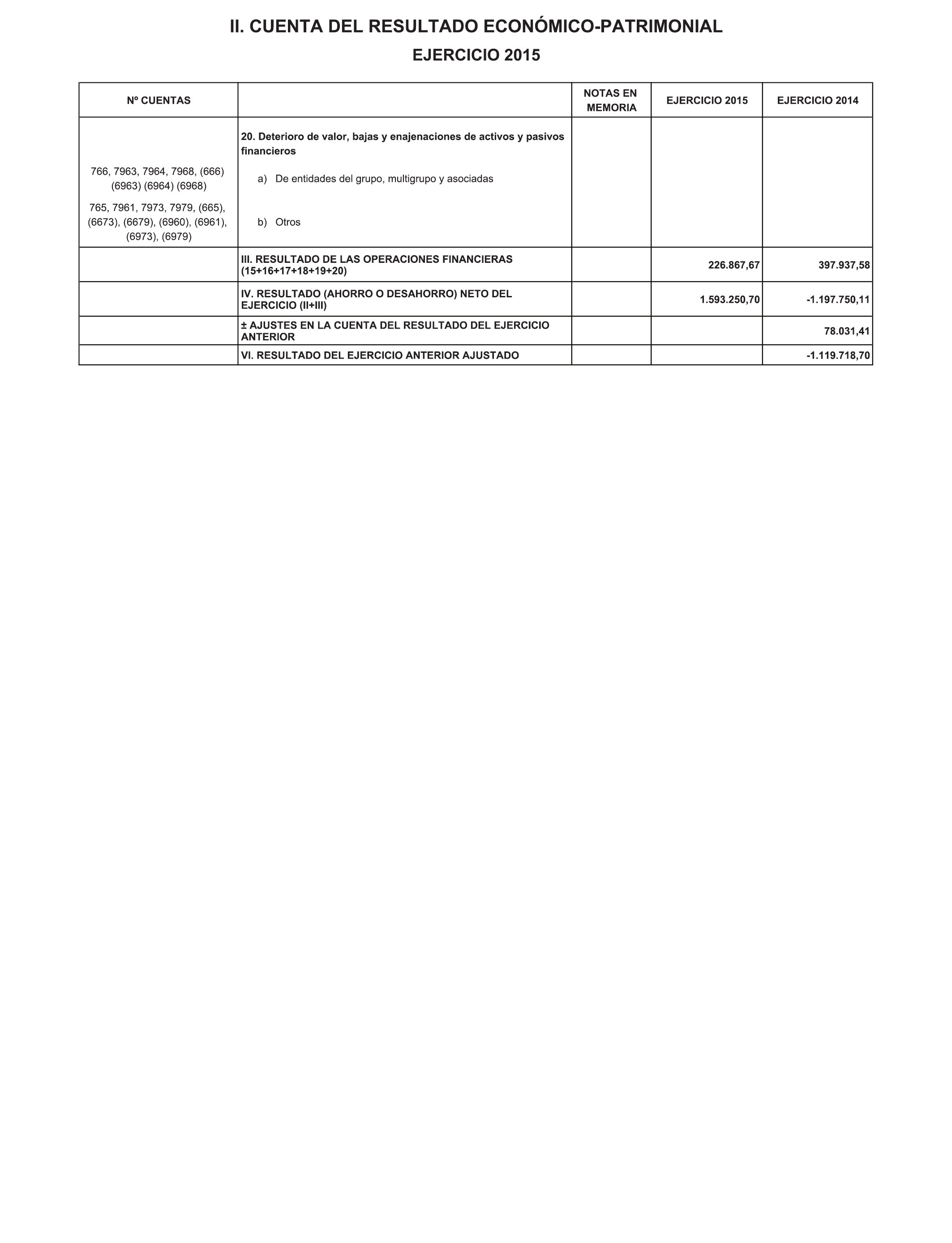 II. CUENTA DEL RESULTADO ECONÓMICO-PATRIMONIAL

EJERCICIO 2015

| Nº CUENTAS | | NOTAS EN MEMORIA | EJERCICIO 2015 | EJERCICIO 2014 |
|---|---|---|---|---|
| | 20. Deterioro de valor, bajas y enajenaciones de activos y pasivos financieros | | | |
| 766, 7963, 7964, 7968, (666) (6963) (6964) (6968) | a) De entidades del grupo, multigrupo y asociadas | | | |
| 765, 7961, 7973, 7979, (665), (6673), (6679), (6960), (6961), (6973), (6979) | b) Otros | | | |
| | III. RESULTADO DE LAS OPERACIONES FINANCIERAS (15+16+17+18+19+20) | | 226.867,67 | 397.937,58 |
| | IV. RESULTADO (AHORRO O DESAHORRO) NETO DEL EJERCICIO (II+III) | | 1.593.250,70 | -1.197.750,11 |
| | ± AJUSTES EN LA CUENTA DEL RESULTADO DEL EJERCICIO ANTERIOR | | | 78.031,41 |
| | VI. RESULTADO DEL EJERCICIO ANTERIOR AJUSTADO | | | -1.119.718,70 |